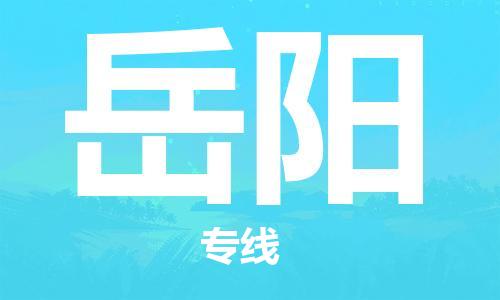 岳阳

专线